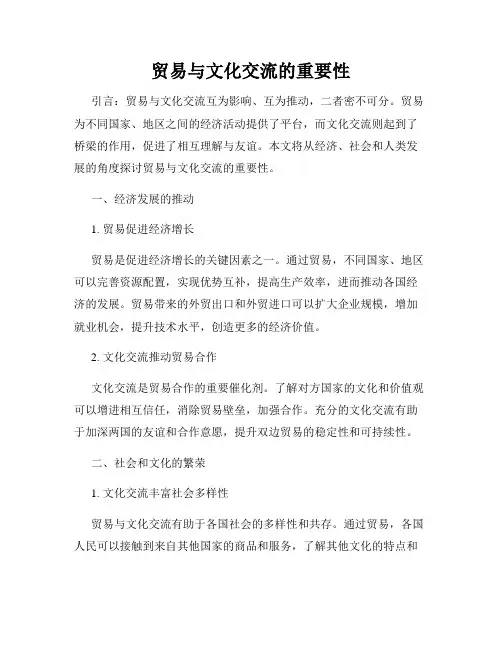 贸易与文化交流的重要性

引言：贸易与文化交流互为影响、互为推动，二者密不可分。贸易为不同国家、地区之间的经济活动提供了平台，而文化交流则起到了桥梁的作用，促进了相互理解与友谊。本文将从经济、社会和人类发展的角度探讨贸易与文化交流的重要性。

一、经济发展的推动

1. 贸易促进经济增长

贸易是促进经济增长的关键因素之一。通过贸易，不同国家、地区可以完善资源配置，实现优势互补，提高生产效率，进而推动各国经济的发展。贸易带来的外贸出口和外贸进口可以扩大企业规模，增加就业机会，提升技术水平，创造更多的经济价值。

2. 文化交流推动贸易合作

文化交流是贸易合作的重要催化剂。了解对方国家的文化和价值观可以增进相互信任，消除贸易壁垒，加强合作。充分的文化交流有助于加深两国的友谊和合作意愿，提升双边贸易的稳定性和可持续性。

二、社会和文化的繁荣

1. 文化交流丰富社会多样性

贸易与文化交流有助于各国社会的多样性和共存。通过贸易，各国人民可以接触到来自其他国家的商品和服务，了解其他文化的特点和